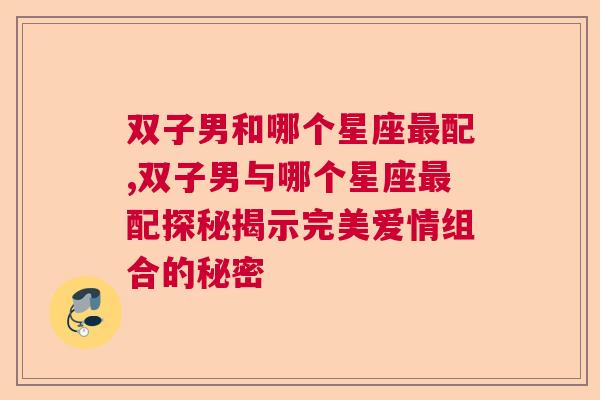 双子男和哪个星座最配,双子男与哪个星座最配探秘揭示完美爱情组合的秘密